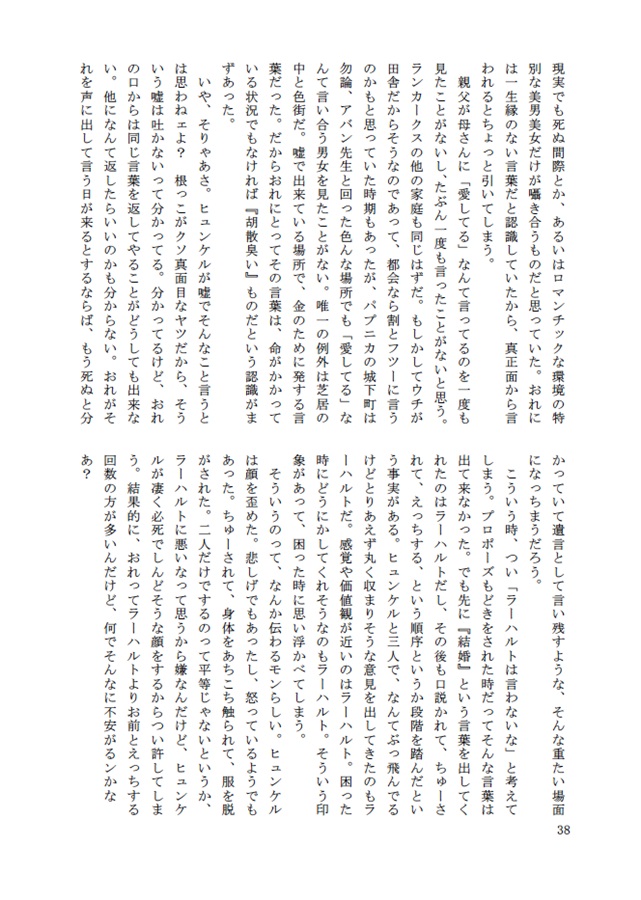 現実でも死ぬ間際とか、あるいはロマンチックな環境の特別な美男美女だけが囁き合うものだと思っていた。おれには一生縁のない言葉だと認識していたから、真正面から言われるとちょっと引いてしまう。

親父が母さんに「愛してる」なんて言ってるのを一度も見たことがないし、たぶん一度も言ったことがないと思う。ランカークスの他の家庭も同じはずだ。もしかしてウチが田舎だからそうなのであって、都会なら割とフツーに言うのかもと思っていた時期もあったが、パプニカの城下町は勿論、アバン先生と回った色んな場所でも「愛してる」なんて言い合う男女を見たことがない。唯一の例外は芝居の中と色街だ。嘘で出来ている場所で、金のために発する言葉だった。だからおれにとってその言葉は、命がかかっている状況でもなければ『胡散臭い』ものだという認識がまずあった。

いや、そりゃあさ。ヒュンケルが嘘でそんなこと言うとは思わねェよ？　根っこがクソ真面目なヤツだから、そういう嘘は吐かないって分かってる。分かってるけど、おれの口からは同じ言葉を返してやることがどうしても出来ない。他になんて返したらいいのかも分からない。おれがそれを声に出して言う日が来るとするならば、もう死ぬと分かっていて遺言として言い残すような、そんな重たい場面になっちまうだろう。

こういう時、つい「ラーハルトは言わないな」と考えてしまう。プロポーズもどきをされた時だってそんな言葉は出て来なかった。でも先に『結婚』という言葉を出してくれたのはラーハルトだし、その後も口説かれて、ちゅーされて、えっちする、という順序というか段階を踏んだという事実がある。ヒュンケルと三人で、なんてぶっ飛んでるけどとりあえず丸く収まりそうな意見を出してきたのもラーハルトだ。感覚や価値観が近いのはラーハルト。困った時にどうにかしてくれそうなのもラーハルト。そういう印象があって、困った時に思い浮かべてしまう。

そういうのって、なんか伝わるモンらしい。ヒュンケルは顔を歪めた。悲しげでもあったし、怒っているようでもあった。ちゅーされて、身体をあちこち触られて、服を脱がされた。二人だけでするのって平等じゃないというか、ラーハルトに悪いなって思うから嫌なんだけど、ヒュンケルが凄く必死でしんどそうな顔をするからつい許してしまう。結果的に、おれってラーハルトよりお前とえっちする回数の方が多いんだけど、何でそんなに不安がるンかなあ？

38